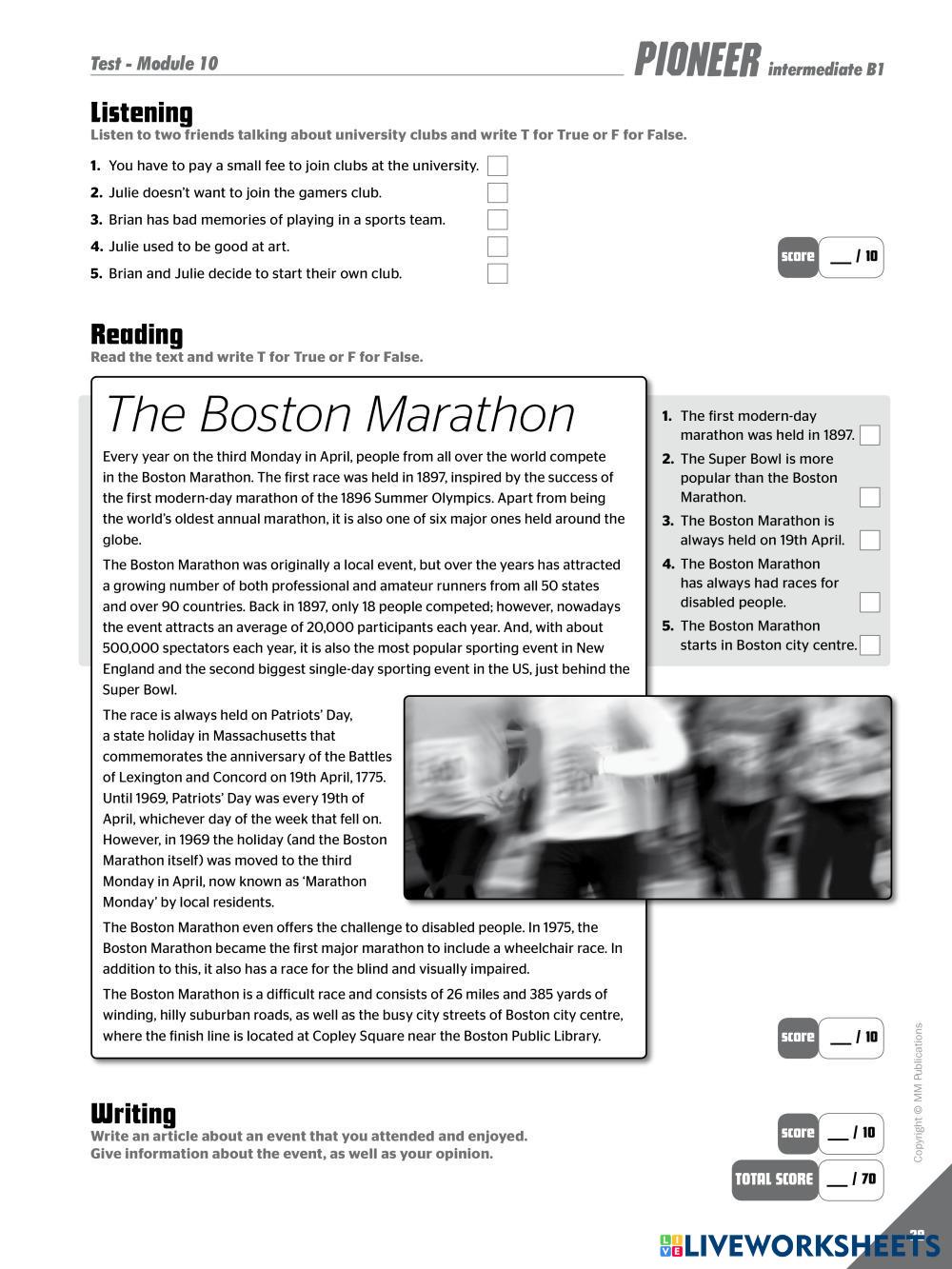 Test - Module 10

PIONEER intermediate B1

Listening
Listen to two friends talking about university clubs and write T for True or F for False.

1. You have to pay a small fee to join clubs at the university.
2. Julie doesn't want to join the gamers club.
3. Brian has bad memories of playing in a sports team.
4. Julie used to be good at art.
5. Brian and Julie decide to start their own club.

score ___ / 10

Reading
Read the text and write T for True or F for False.

The Boston Marathon

Every year on the third Monday in April, people from all over the world compete in the Boston Marathon. The first race was held in 1897, inspired by the success of the first modern-day marathon of the 1896 Summer Olympics. Apart from being the world's oldest annual marathon, it is also one of six major ones held around the globe.

The Boston Marathon was originally a local event, but over the years has attracted a growing number of both professional and amateur runners from all 50 states and over 90 countries. Back in 1897, only 18 people competed; however, nowadays the event attracts an average of 20,000 participants each year. And, with about 500,000 spectators each year, it is also the most popular sporting event in New England and the second biggest single-day sporting event in the US, just behind the Super Bowl.

The race is always held on Patriots' Day, a state holiday in Massachusetts that commemorates the anniversary of the Battles of Lexington and Concord on 19th April, 1775. Until 1969, Patriots' Day was every 19th of April, whichever day of the week that fell on. However, in 1969 the holiday (and the Boston Marathon itself) was moved to the third Monday in April, now known as 'Marathon Monday' by local residents.

The Boston Marathon even offers the challenge to disabled people. In 1975, the Boston Marathon became the first major marathon to include a wheelchair race. In addition to this, it also has a race for the blind and visually impaired.

The Boston Marathon is a difficult race and consists of 26 miles and 385 yards of winding, hilly suburban roads, as well as the busy city streets of Boston city centre, where the finish line is located at Copley Square near the Boston Public Library.

1. The first modern-day marathon was held in 1897.
2. The Super Bowl is more popular than the Boston Marathon.
3. The Boston Marathon is always held on 19th April.
4. The Boston Marathon has always had races for disabled people.
5. The Boston Marathon starts in Boston city centre.

score ___ / 10

Writing
Write an article about an event that you attended and enjoyed.
Give information about the event, as well as your opinion.

score ___ / 10

TOTAL SCORE ___ / 70

Copyright © MM Publications

LIVEWORKSHEETS